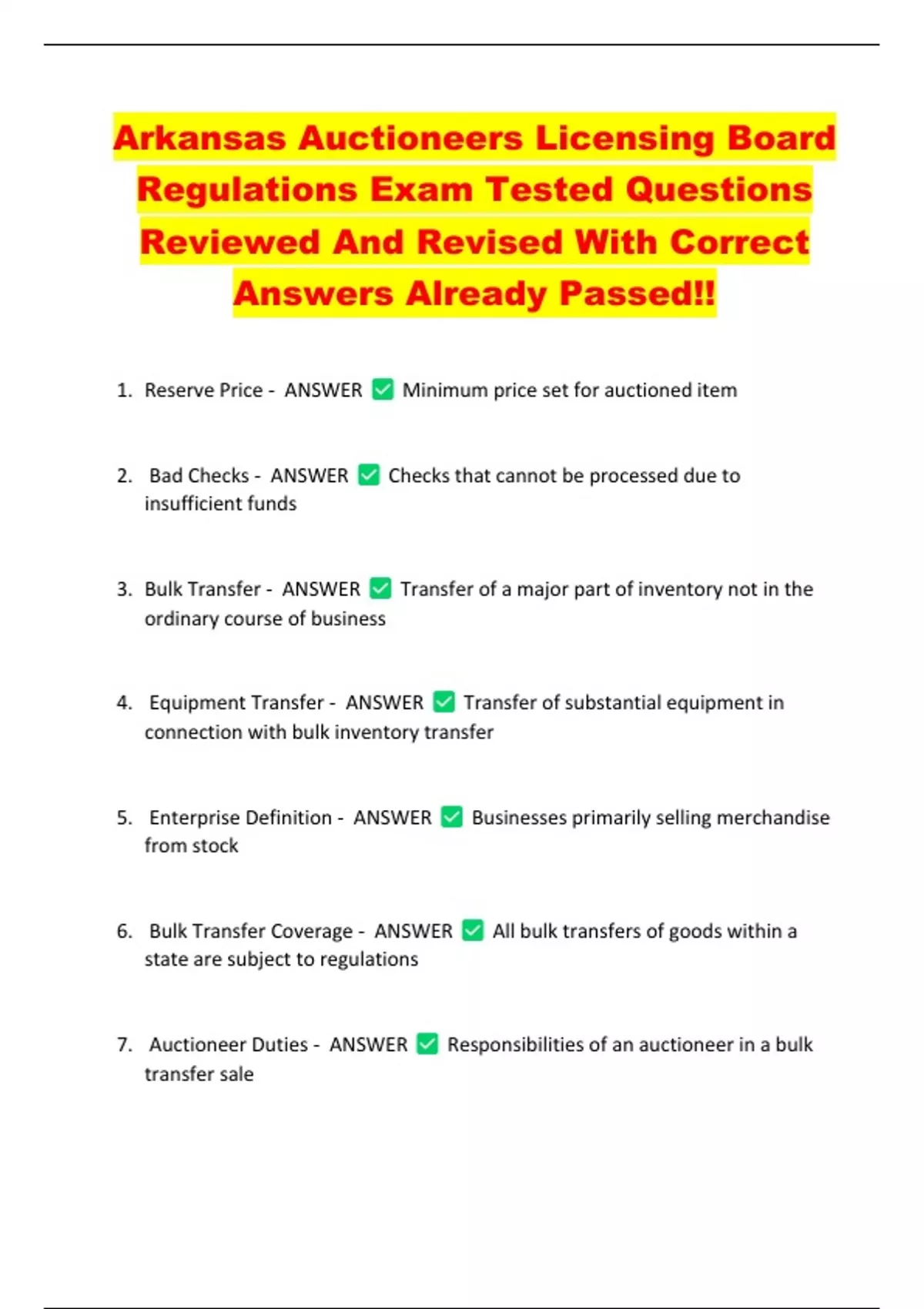 Arkansas Auctioneers Licensing Board Regulations Exam Tested Questions Reviewed And Revised With Correct Answers Already Passed!!

1. Reserve Price - ANSWER ✅ Minimum price set for auctioned item

2. Bad Checks - ANSWER ✅ Checks that cannot be processed due to insufficient funds

3. Bulk Transfer - ANSWER ✅ Transfer of a major part of inventory not in the ordinary course of business

4. Equipment Transfer - ANSWER ✅ Transfer of substantial equipment in connection with bulk inventory transfer

5. Enterprise Definition - ANSWER ✅ Businesses primarily selling merchandise from stock

6. Bulk Transfer Coverage - ANSWER ✅ All bulk transfers of goods within a state are subject to regulations

7. Auctioneer Duties - ANSWER ✅ Responsibilities of an auctioneer in a bulk transfer sale